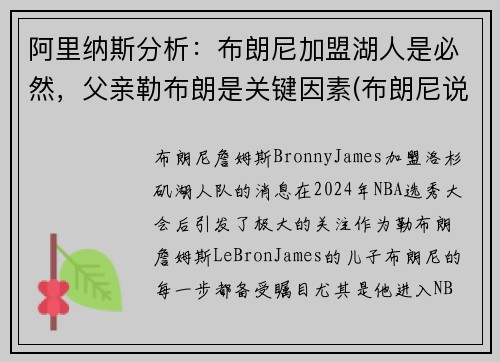 阿里纳斯分析：布朗尼加盟湖人是必然，父亲勒布朗是关键因素(布朗尼说

布朗尼詹姆斯BronnyJames加盟洛杉矶湖人队的消息在2024年NBA选秀大会后引发了极大的关注作为勒布朗詹姆斯LeBronJames的儿子布朗尼的每一步都备受瞩目尤其是他进入NB